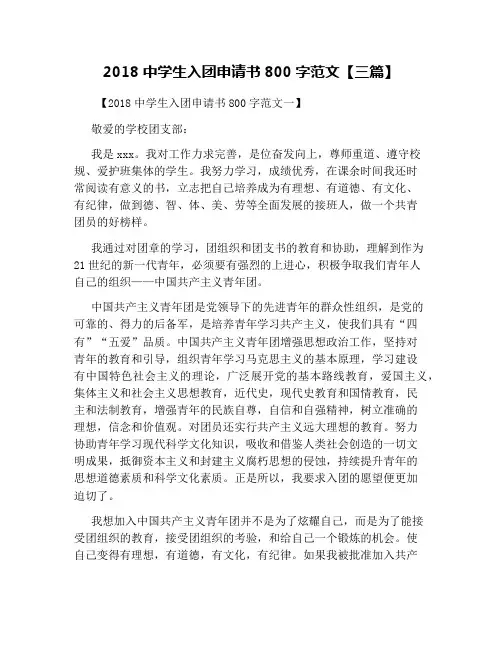 2018 中学生入团申请书 800 字范文【三篇】

【2018 中学生入团申请书 800 字范文一】

敬爱的学校团支部：

我是 xxx。我对工作力求完善，是位奋发向上，尊师重道、遵守校规、爱护班集体的学生。我努力学习，成绩优秀，在课余时间我还时常阅读有意义的书，立志把自己培养成为有理想、有道德、有文化、有纪律，做到德、智、体、美、劳等全面发展的接班人，做一个共青团员的好榜样。

我通过对团章的学习，团组织和团支书的教育和协助，理解到作为 21 世纪的新一代青年，必须要有强烈的上进心，积极争取我们青年人自己的组织——中国共产主义青年团。

中国共产主义青年团是党领导下的先进青年的群众性组织，是党的可靠的、得力的后备军，是培养青年学习共产主义，使我们具有“四有”“五爱”品质。中国共产主义青年团增强思想政治工作，坚持对青年的教育和引导，组织青年学习马克思主义的基本原理，学习建设有中国特色社会主义的理论，广泛展开党的基本路线教育，爱国主义，集体主义和社会主义思想教育，近代史，现代史教育和国情教育，民主和法制教育，增强青年的民族自尊，自信和自强精神，树立准确的理想，信念和价值观。对团员还实行共产主义远大理想的教育。努力协助青年学习现代科学文化知识，吸收和借鉴人类社会创造的一切文明成果，抵御资本主义和封建主义腐朽思想的侵蚀，持续提升青年的思想道德素质和科学文化素质。正是所以，我要求入团的愿望便更加迫切了。

我想加入中国共产主义青年团并不是为了炫耀自己，而是为了能接受团组织的教育，接受团组织的考验，和给自己一个锻炼的机会。使自己变得有理想，有道德，有文化，有纪律。如果我被批准加入共产